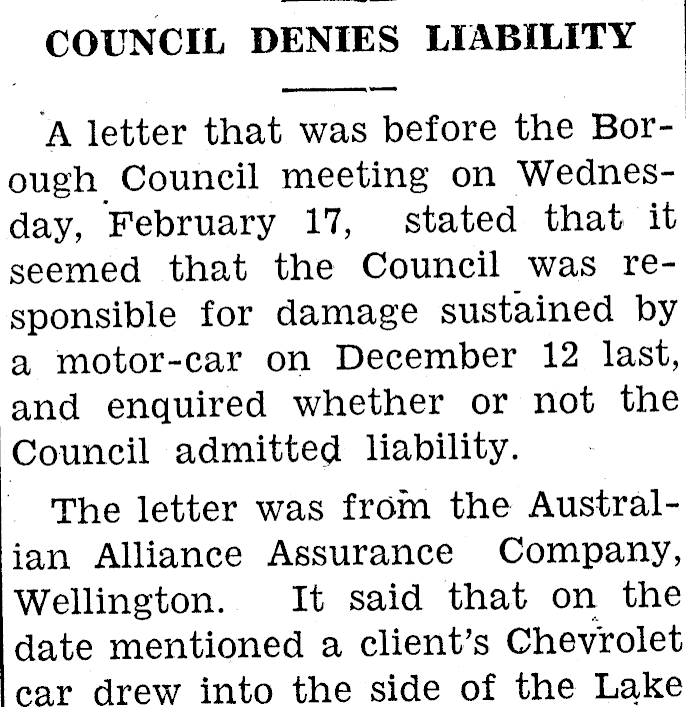 COUNCIL DENIES LIABILITY

A letter that was before the Borough Council meeting on Wednesday, February 17, stated that it seemed that the Council was responsible for damage sustained by a motor-car on December 12 last, and enquired whether or not the Council admitted liability.

The letter was from the Australian Alliance Assurance Company, Wellington. It said that on the date mentioned a client's Chevrolet car drew into the side of the Lake